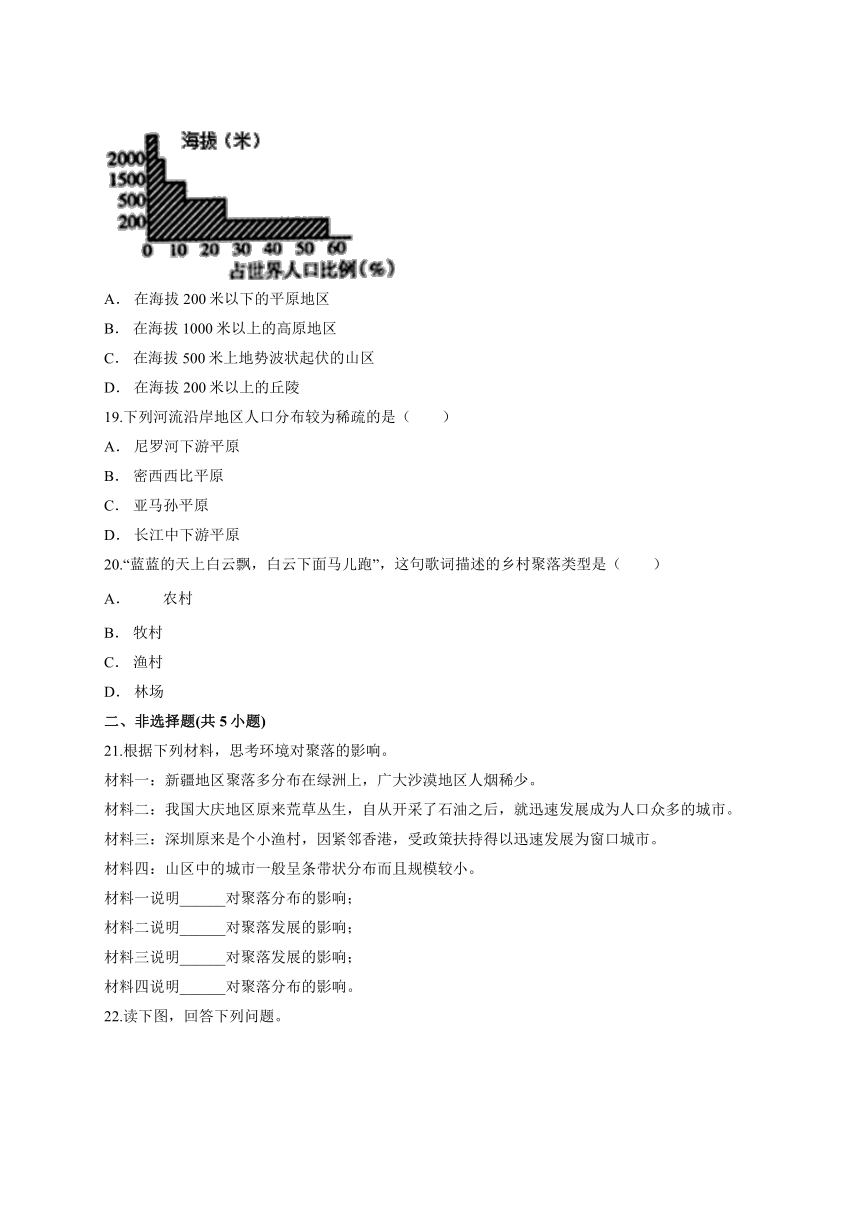 海拔（米）
2000
1500
500
200
0 10 20 30 40 50 60
占世界人口比例(%)

A． 在海拔 200 米以下的平原地区
B． 在海拔 1000 米以上的高原地区
C． 在海拔 500 米上地势波状起伏的山区
D． 在海拔 200 米以上的丘陵

19.下列河流沿岸地区人口分布较为稀疏的是（　　）
A． 尼罗河下游平原
B． 密西西比平原
C． 亚马孙平原
D． 长江中下游平原

20.“蓝蓝的天上白云飘，白云下面马儿跑”，这句歌词描述的乡村聚落类型是（　　）
A．　　农村
B． 牧村
C． 渔村
D． 林场

二、非选择题(共 5 小题)

21.根据下列材料，思考环境对聚落的影响。
材料一：新疆地区聚落多分布在绿洲上，广大沙漠地区人烟稀少。
材料二：我国大庆地区原来荒草丛生，自从开采了石油之后，就迅速发展成为人口众多的城市。
材料三：深圳原来是个小渔村，因紧邻香港，受政策扶持得以迅速发展为窗口城市。
材料四：山区中的城市一般呈条带状分布而且规模较小。
材料一说明______对聚落分布的影响；
材料二说明______对聚落发展的影响；
材料三说明______对聚落发展的影响；
材料四说明______对聚落分布的影响。

22.读下图，回答下列问题。